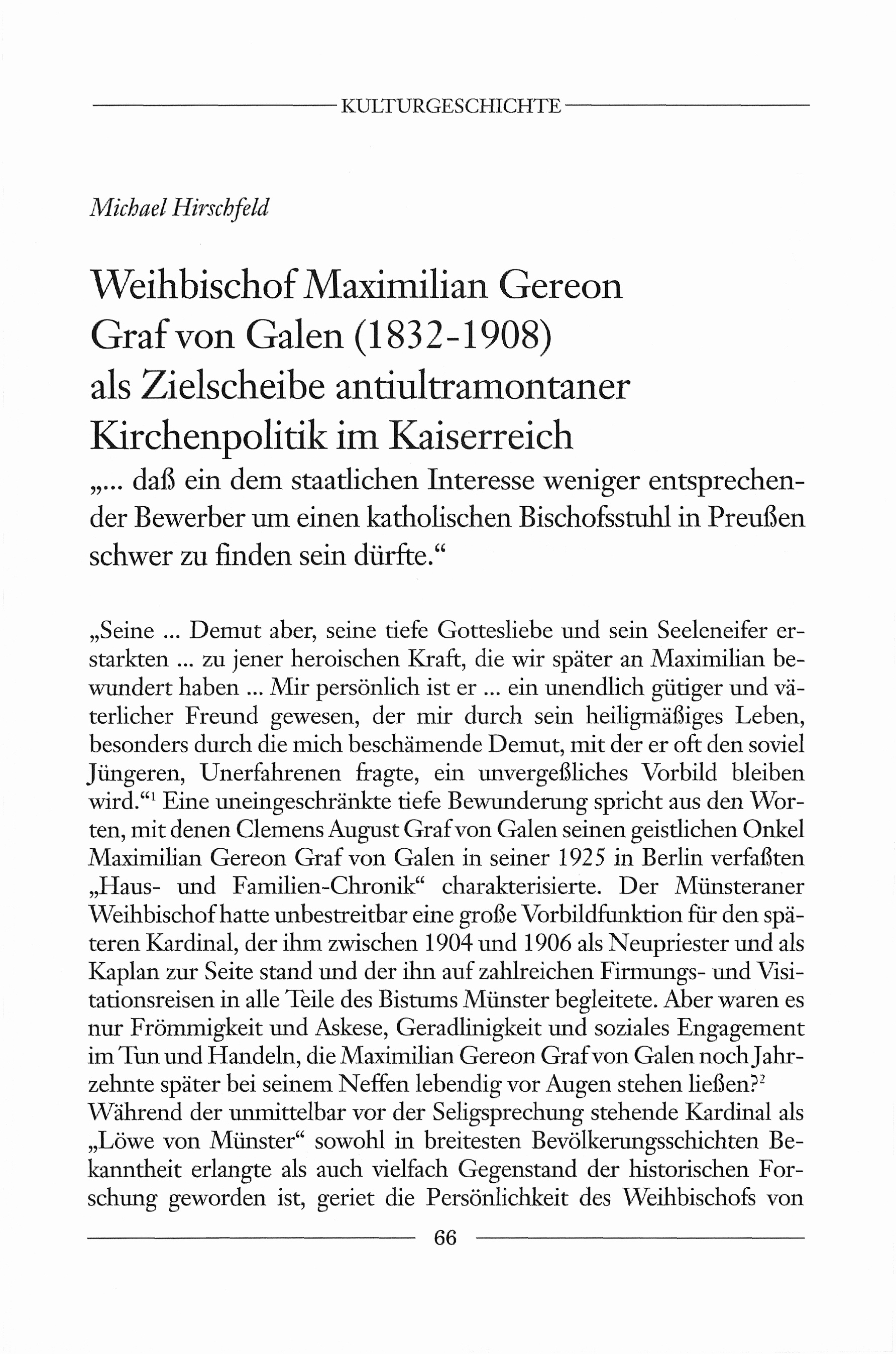 KULTURGESCHICHTE

Michael Hirschfeld

Weihbischof Maximilian Gereon Graf von Galen (1832-1908) als Zielscheibe antiultramontaner Kirchenpolitik im Kaiserreich
„... daß ein dem staatlichen Interesse weniger entsprechender Bewerber um einen katholischen Bischofsstuhl in Preußen schwer zu finden sein dürfte.“

„Seine ... Demut aber, seine tiefe Gottesliebe und sein Seeleneifer erstarkten ... zu jener heroischen Kraft, die wir später an Maximilian bewundert haben ... Mir persönlich ist er ... ein unendlich gütiger und väterlicher Freund gewesen, der mir durch sein heiligmäßiges Leben, besonders durch die mich beschämende Demut, mit der er oft den soviel Jüngeren, Unerfahrenen fragte, ein unvergeßliches Vorbild bleiben wird.“$^1$ Eine uneingeschränkte tiefe Bewunderung spricht aus den Worten, mit denen Clemens August Graf von Galen seinen geistlichen Onkel Maximilian Gereon Graf von Galen in seiner 1925 in Berlin verfaßten „Haus- und Familien-Chronik“ charakterisierte. Der Münsteraner Weihbischof hatte unbestreitbar eine große Vorbildfunktion für den späteren Kardinal, der ihm zwischen 1904 und 1906 als Neupriester und als Kaplan zur Seite stand und der ihn auf zahlreichen Firmungs- und Visitationsreisen in alle Teile des Bistums Münster begleitete. Aber waren es nur Frömmigkeit und Askese, Geradlinigkeit und soziales Engagement im Tun und Handeln, die Maximilian Gereon Graf von Galen noch Jahrzehnte später bei seinem Neffen lebendig vor Augen stehen ließen?$^2$
Während der unmittelbar vor der Seligsprechung stehende Kardinal als „Löwe von Münster“ sowohl in breitesten Bevölkerungsschichten Bekanntheit erlangte als auch vielfach Gegenstand der historischen Forschung geworden ist, geriet die Persönlichkeit des Weihbischofs von

66